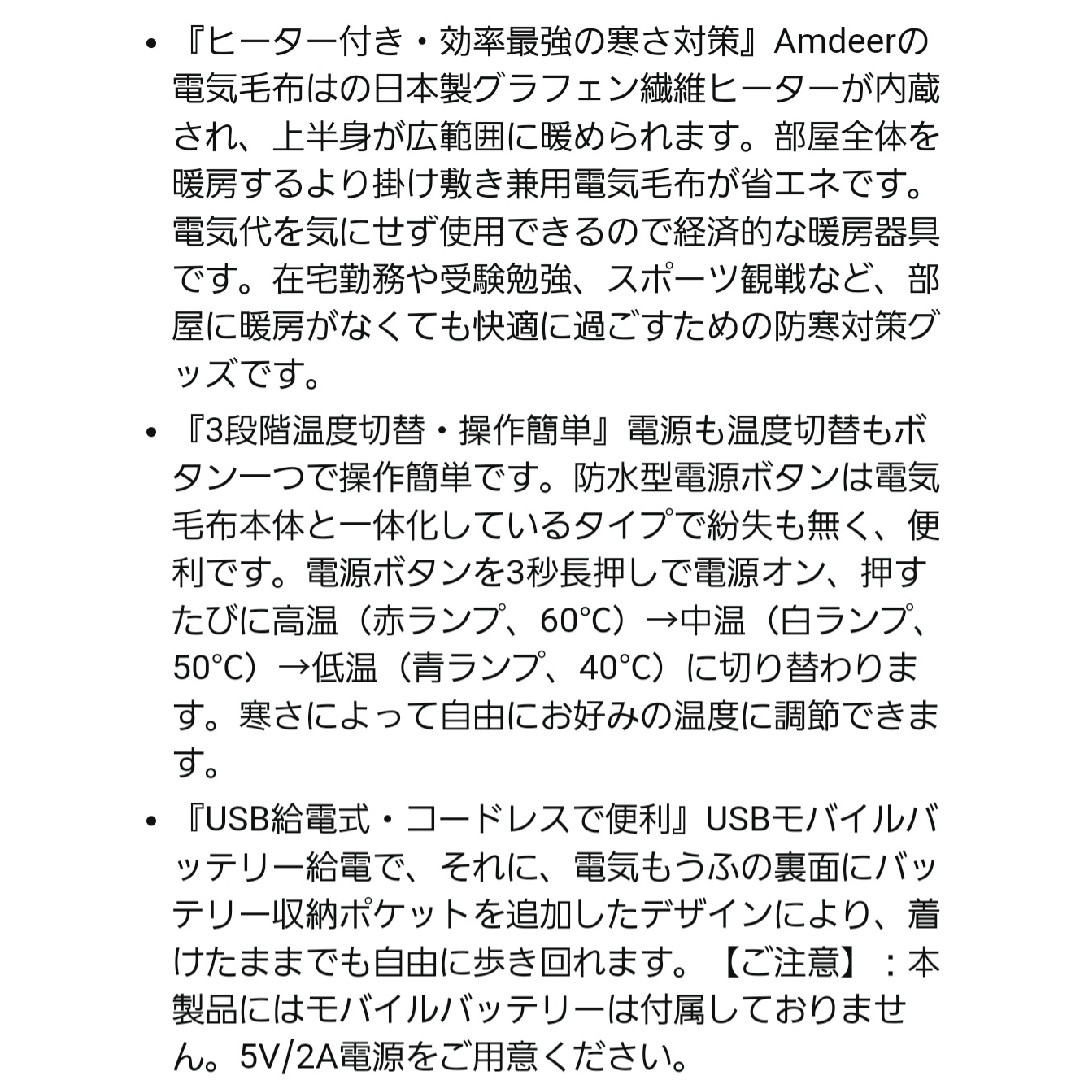 • 『ヒーター付き・効率最強の寒さ対策』Amdeerの電気毛布はの日本製グラフェン繊維ヒーターが内蔵され、上半身が広範囲に暖められます。部屋全体を暖房するより掛け敷き兼用電気毛布が省エネです。電気代を気にせず使用できるので経済的な暖房器具です。在宅勤務や受験勉強、スポーツ観戦など、部屋に暖房がなくても快適に過ごすための防寒対策グッズです。

• 『3段階温度切替・操作簡単』電源も温度切替もボタン一つで操作簡単です。防水型電源ボタンは電気毛布本体と一体化しているタイプで紛失も無く、便利です。電源ボタンを3秒長押しで電源オン、押すたびに高温（赤ランプ、60°C）→中温（白ランプ、50°C）→低温（青ランプ、40°C）に切り替わります。寒さによって自由にお好みの温度に調節できます。

• 『USB給電式・コードレスで便利』USBモバイルバッテリー給電で、それに、電気もうふの裏面にバッテリー収納ポケットを追加したデザインにより、着けたままでも自由に歩き回れます。【ご注意】：本製品にはモバイルバッテリーは付属しておりません。5V/2A電源をご用意ください。